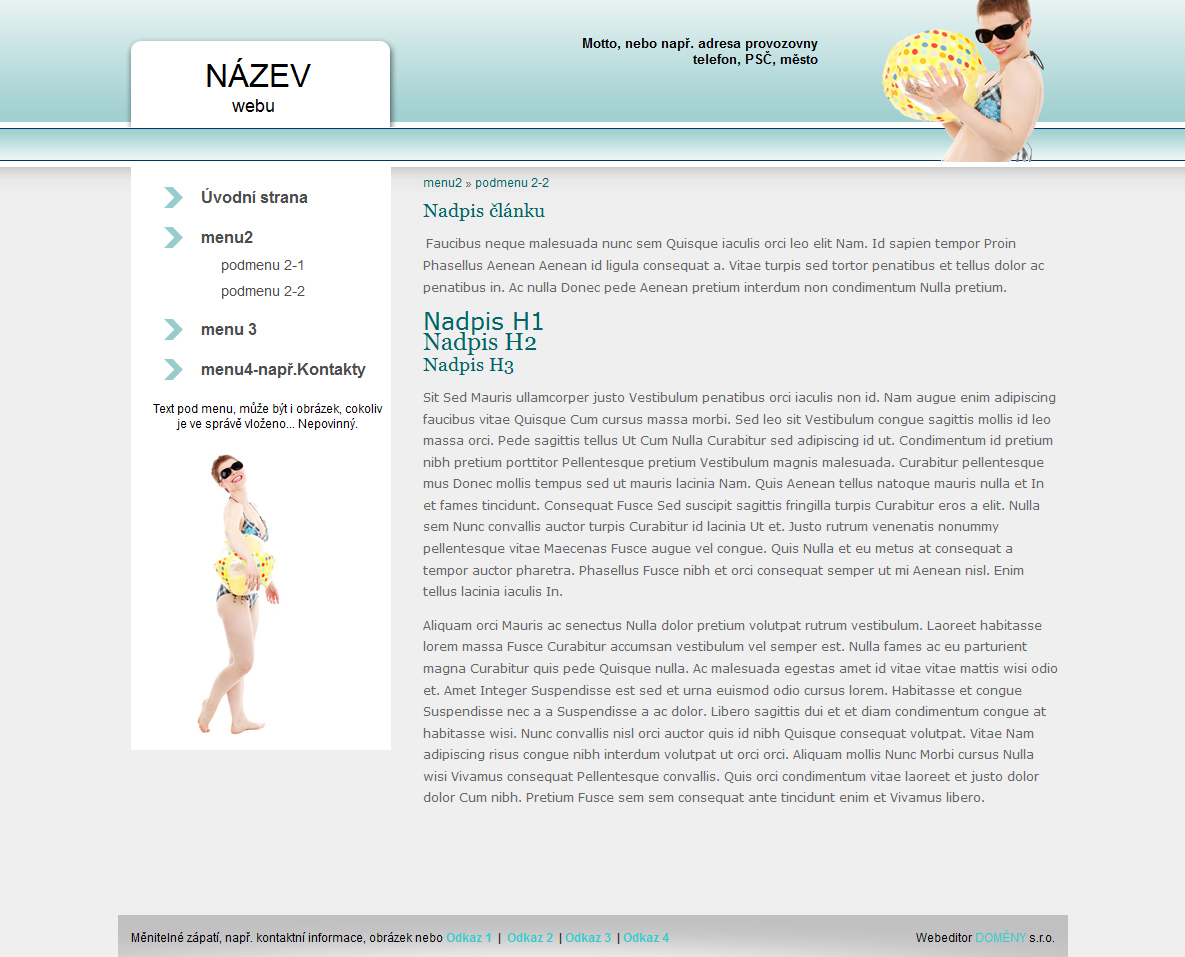 NÁZEV
webu

Motto, nebo např. adresa provozovny
telefon, PSČ, město

Úvodní strana
menu2
podmenu 2-1
podmenu 2-2
menu 3
menu4-např.Kontakty

Text pod menu, může být i obrázek, cokoliv je ve správě vloženo... Nepovinný.

menu2 » podmenu 2-2

Nadpis článku

Faucibus neque malesuada nunc sem Quisque iaculis orci leo elit Nam. Id sapien tempor Proin Phasellus Aenean Aenean id ligula consequat a. Vitae turpis sed tortor penatibus et tellus dolor ac penatibus in. Ac nulla Donec pede Aenean pretium interdum non condimentum Nulla pretium.

Nadpis H1
Nadpis H2
Nadpis H3

Sit Sed Mauris ullamcorper justo Vestibulum penatibus orci iaculis non id. Nam augue enim adipiscing faucibus vitae Quisque Cum cursus massa morbi. Sed leo sit Vestibulum congue sagittis mollis id leo massa orci. Pede sagittis tellus Ut Cum Nulla Curabitur sed adipiscing id ut. Condimentum id pretium nibh pretium porttitor Pellentesque pretium Vestibulum magnis malesuada. Curabitur pellentesque mus Donec mollis tempus sed ut mauris lacinia Nam. Quis Aenean tellus natoque mauris nulla et In et fames tincidunt. Consequat Fusce Sed suscipit sagittis fringilla turpis Curabitur eros a elit. Nulla sem Nunc convallis auctor turpis Curabitur id lacinia Ut et. Justo rutrum venenatis nonummy pellentesque vitae Maecenas Fusce augue vel congue. Quis Nulla et eu metus at consequat a tempor auctor pharetra. Phasellus Fusce nibh et orci consequat semper ut mi Aenean nisl. Enim tellus lacinia iaculis In.

Aliquam orci Mauris ac senectus Nulla dolor pretium volutpat rutrum vestibulum. Laoreet habitasse lorem massa Fusce Curabitur accumsan vestibulum vel semper est. Nulla fames ac eu parturient magna Curabitur quis pede Quisque nulla. Ac malesuada egestas amet id vitae vitae mattis wisi odio et. Amet Integer Suspendisse est sed et urna euismod odio cursus lorem. Habitasse et congue Suspendisse nec a a Suspendisse a ac dolor. Libero sagittis dui et et diam condimentum congue at habitasse wisi. Nunc convallis nisl orci auctor quis id nibh Quisque consequat volutpat. Vitae Nam adipiscing risus congue nibh interdum volutpat ut orci orci. Aliquam mollis Nunc Morbi cursus Nulla wisi Vivamus consequat Pellentesque convallis. Quis orci condimentum vitae laoreet et justo dolor dolor Cum nibh. Pretium Fusce sem sem consequat ante tincidunt enim et Vivamus libero.

Měnitelné zápatí, např. kontaktní informace, obrázek nebo Odkaz 1 | Odkaz 2 | Odkaz 3 | Odkaz 4

Webeditor DOMÉNY s.r.o.